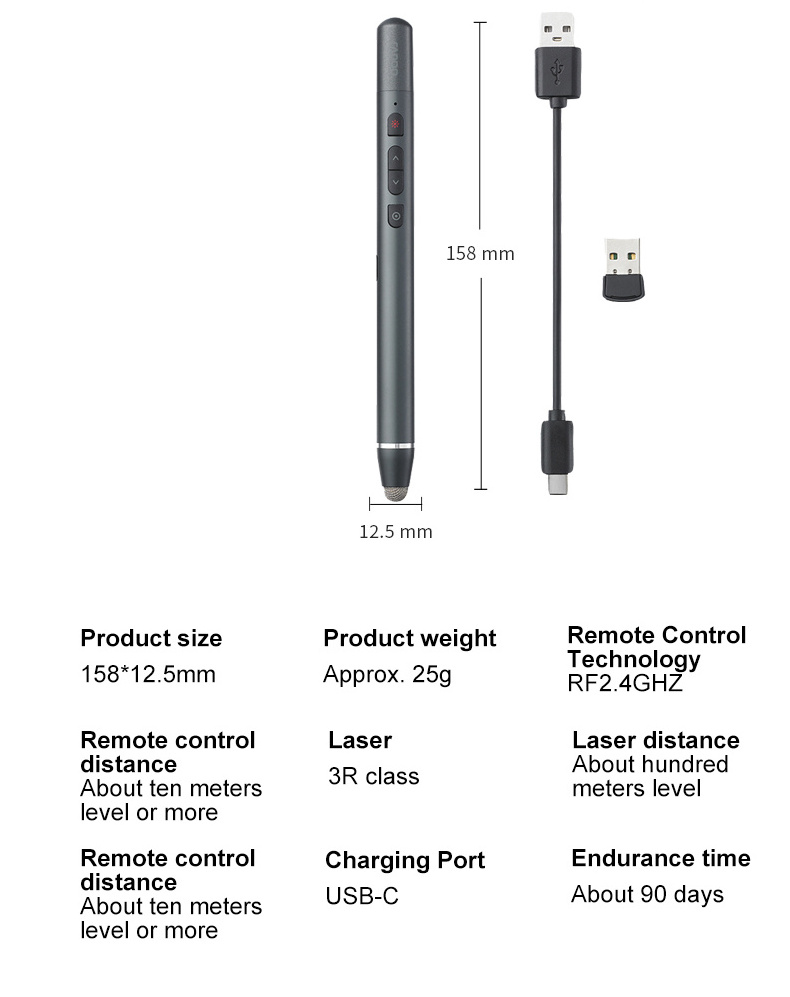 158 mm

12.5 mm

Product size
158*12.5mm

Product weight
Approx. 25g

Remote Control Technology
RF2.4GHZ

Remote control distance
About ten meters level or more

Laser
3R class

Laser distance
About hundred meters level

Remote control distance
About ten meters level or more

Charging Port
USB-C

Endurance time
About 90 days